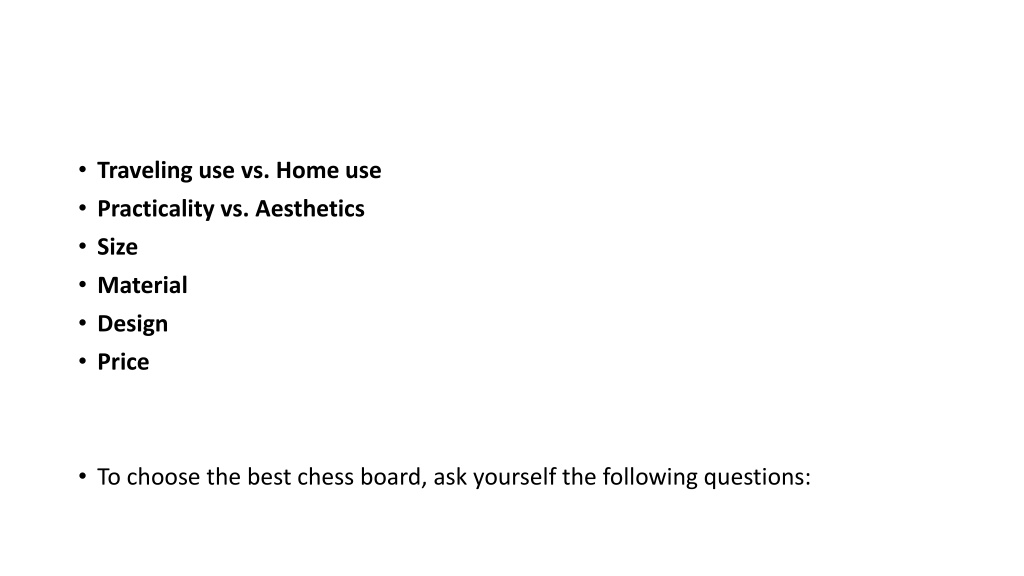 • Traveling use vs. Home use
• Practicality vs. Aesthetics
• Size
• Material
• Design
• Price

• To choose the best chess board, ask yourself the following questions: